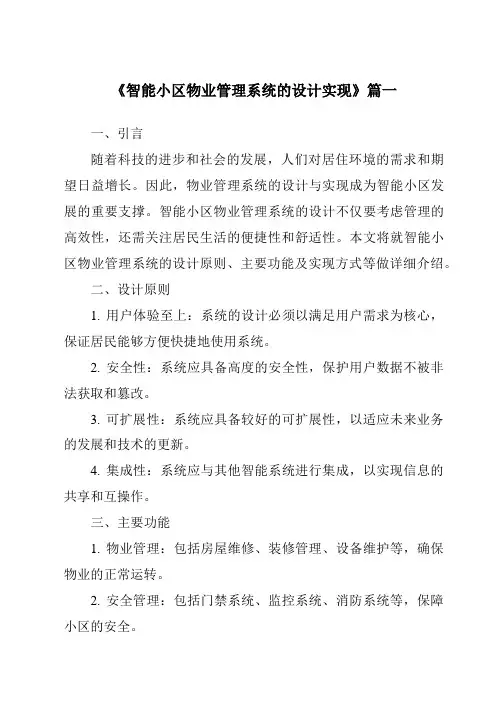 《智能小区物业管理系统的设计实现》篇一

一、引言

随着科技的进步和社会的发展，人们对居住环境的需求和期望日益增长。因此，物业管理系统的设计与实现成为智能小区发展的重要支撑。智能小区物业管理系统的设计不仅要考虑管理的高效性，还需关注居民生活的便捷性和舒适性。本文将就智能小区物业管理系统的设计原则、主要功能及实现方式等做详细介绍。

二、设计原则

1. 用户体验至上：系统的设计必须以满足用户需求为核心，保证居民能够方便快捷地使用系统。

2. 安全性：系统应具备高度的安全性，保护用户数据不被非法获取和篡改。

3. 可扩展性：系统应具备较好的可扩展性，以适应未来业务的发展和技术的更新。

4. 集成性：系统应与其他智能系统进行集成，以实现信息的共享和互操作。

三、主要功能

1. 物业管理：包括房屋维修、装修管理、设备维护等，确保物业的正常运转。

2. 安全管理：包括门禁系统、监控系统、消防系统等，保障小区的安全。